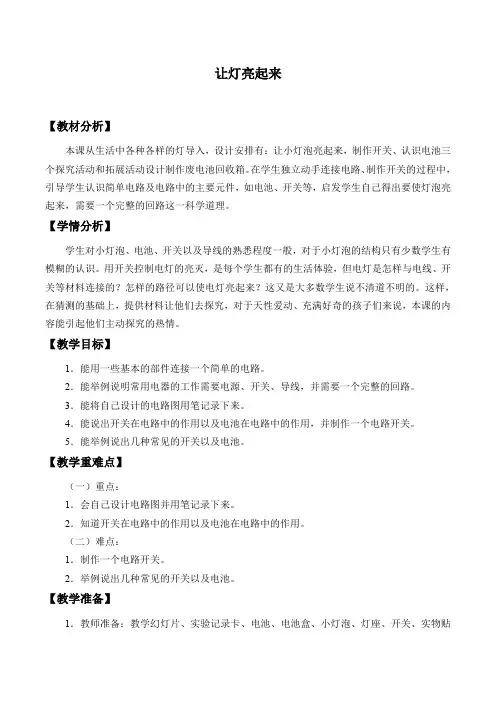 让灯亮起来

【教材分析】

本课从生活中各种各样的灯导入，设计安排有：让小灯泡亮起来，制作开关、认识电池三个探究活动和拓展活动设计制作废电池回收箱。在学生独立动手连接电路、制作开关的过程中，引导学生认识简单电路及电路中的主要元件，如电池、开关等，启发学生自己得出要使灯泡亮起来，需要一个完整的回路这一科学道理。

【学情分析】

学生对小灯泡、电池、开关以及导线的熟悉程度一般，对于小灯泡的结构只有少数学生有模糊的认识。用开关控制电灯的亮灭，是每个学生都有的生活体验，但电灯是怎样与电线、开关等材料连接的？怎样的路径可以使电灯亮起来？这又是大多数学生说不清道不明的。这样，在猜测的基础上，提供材料让他们去探究，对于天性爱动、充满好奇的孩子们来说，本课的内容能引起他们主动探究的热情。

【教学目标】

1．能用一些基本的部件连接一个简单的电路。

2．能举例说明常用电器的工作需要电源、开关、导线，并需要一个完整的回路。

3．能将自己设计的电路图用笔记录下来。

4．能说出开关在电路中的作用以及电池在电路中的作用，并制作一个电路开关。

5．能举例说出几种常见的开关以及电池。

【教学重难点】

（一）重点：

1．会自己设计电路图并用笔记录下来。

2．知道开关在电路中的作用以及电池在电路中的作用。

（二）难点：

1．制作一个电路开关。

2．举例说出几种常见的开关以及电池。

【教学准备】

1．教师准备：教学幻灯片、实验记录卡、电池、电池盒、小灯泡、灯座、开关、实物贴